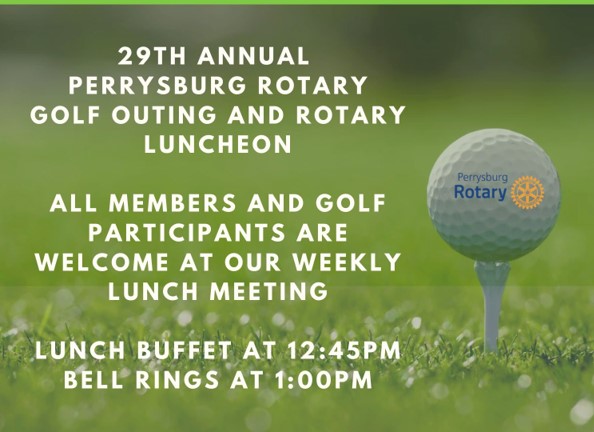 29TH ANNUAL PERRYSBURG ROTARY GOLF OUTING AND ROTARY LUNCHEON

ALL MEMBERS AND GOLF PARTICIPANTS ARE WELCOME AT OUR WEEKLY LUNCH MEETING

LUNCH BUFFET AT 12:45PM
BELL RINGS AT 1:00PM

Perrysburg
Rotary